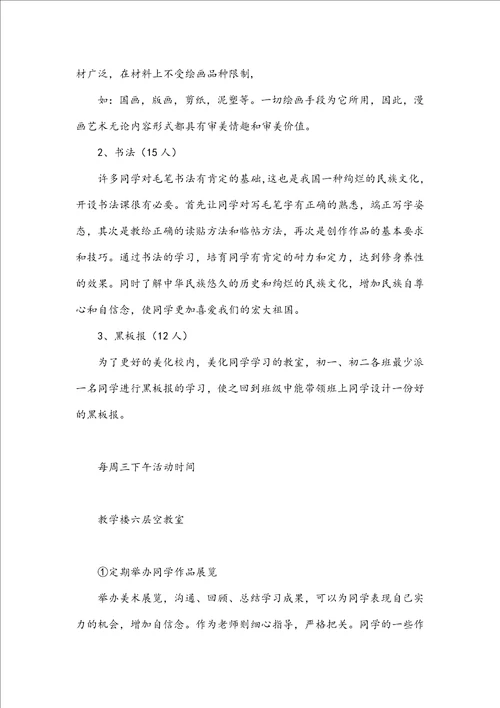 材广泛，在材料上不受绘画品种限制，

如：国画，版画，剪纸，泥塑等。一切绘画手段为它所用，因此，漫画艺术无论内容形式都具有审美情趣和审美价值。

2、书法（15人）

许多同学对毛笔书法有肯定的基础，这也是我国一种绚烂的民族文化，开设书法课很有必要。首先让同学对写毛笔字有正确的熟悉，端正写字姿态，其次是教给正确的读贴方法和临帖方法，再次是创作作品的基本要求和技巧。通过书法的学习，培育同学有肯定的耐力和定力，达到修身养性的效果。同时了解中华民族悠久的历史和绚烂的民族文化，增加民族自尊心和自信念，使同学更加喜爱我们的宏大祖国。

3、黑板报（12人）

为了更好的美化校内，美化同学学习的教室，初一、初二各班最少派一名同学进行黑板报的学习，使之回到班级中能带领班上同学设计一份好的黑板报。

每周三下午活动时间

教学楼六层空教室

①定期举办同学作品展览

举办美术展览，沟通、回顾、总结学习成果，可以为同学表现自己实力的机会，增加自信念。作为老师则细心指导，严格把关。同学的一些作